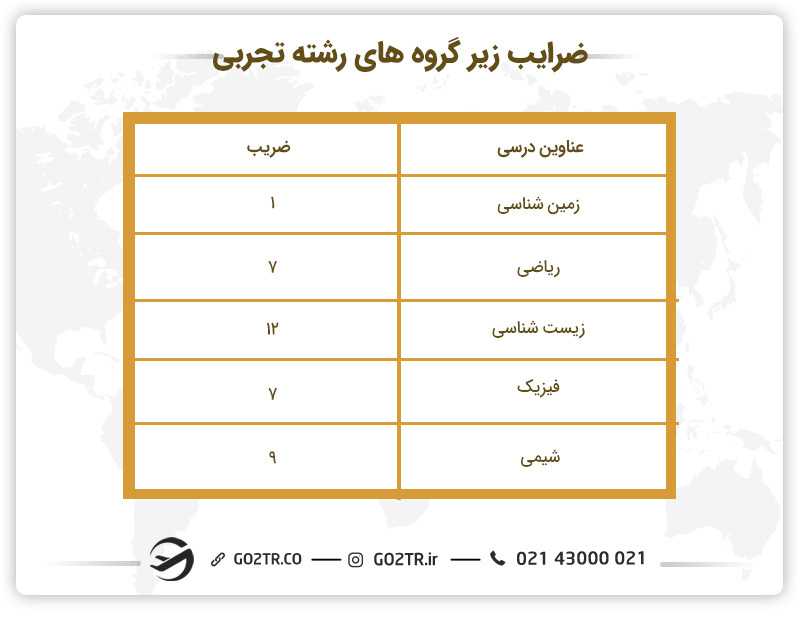 ضرایب زیر گروه های رشته تجربی

| عناوین درسی | ضریب |
|---|---|
| زمین شناسی | ۱ |
| ریاضی | ۷ |
| زیست شناسی | ۱۲ |
| فیزیک | ۷ |
| شیمی | ۹ |

GO2TR.CO — GO2TR.ir — 021 43000 021